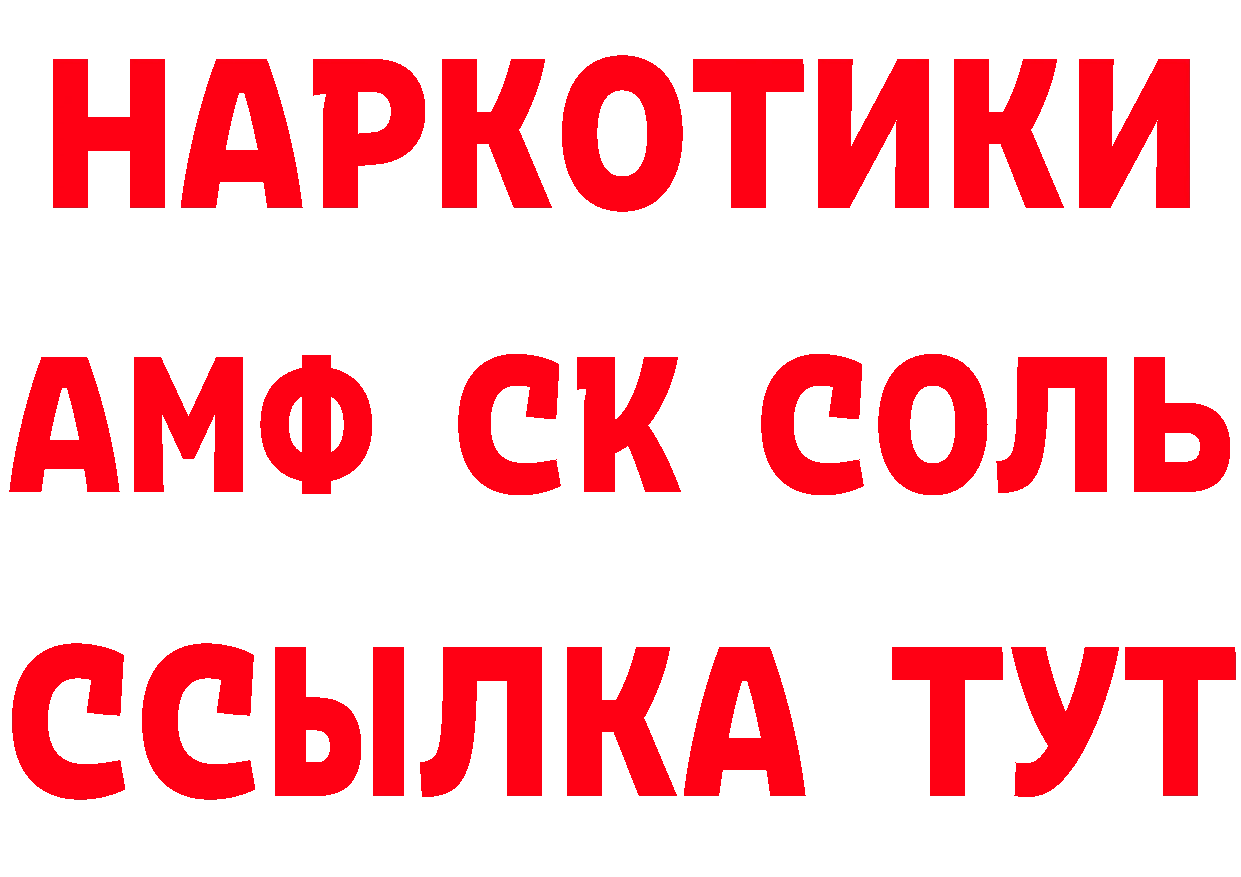 НАРКОТИКИ

АМФ СК СОЛЬ

ССЫЛКА ТУТ